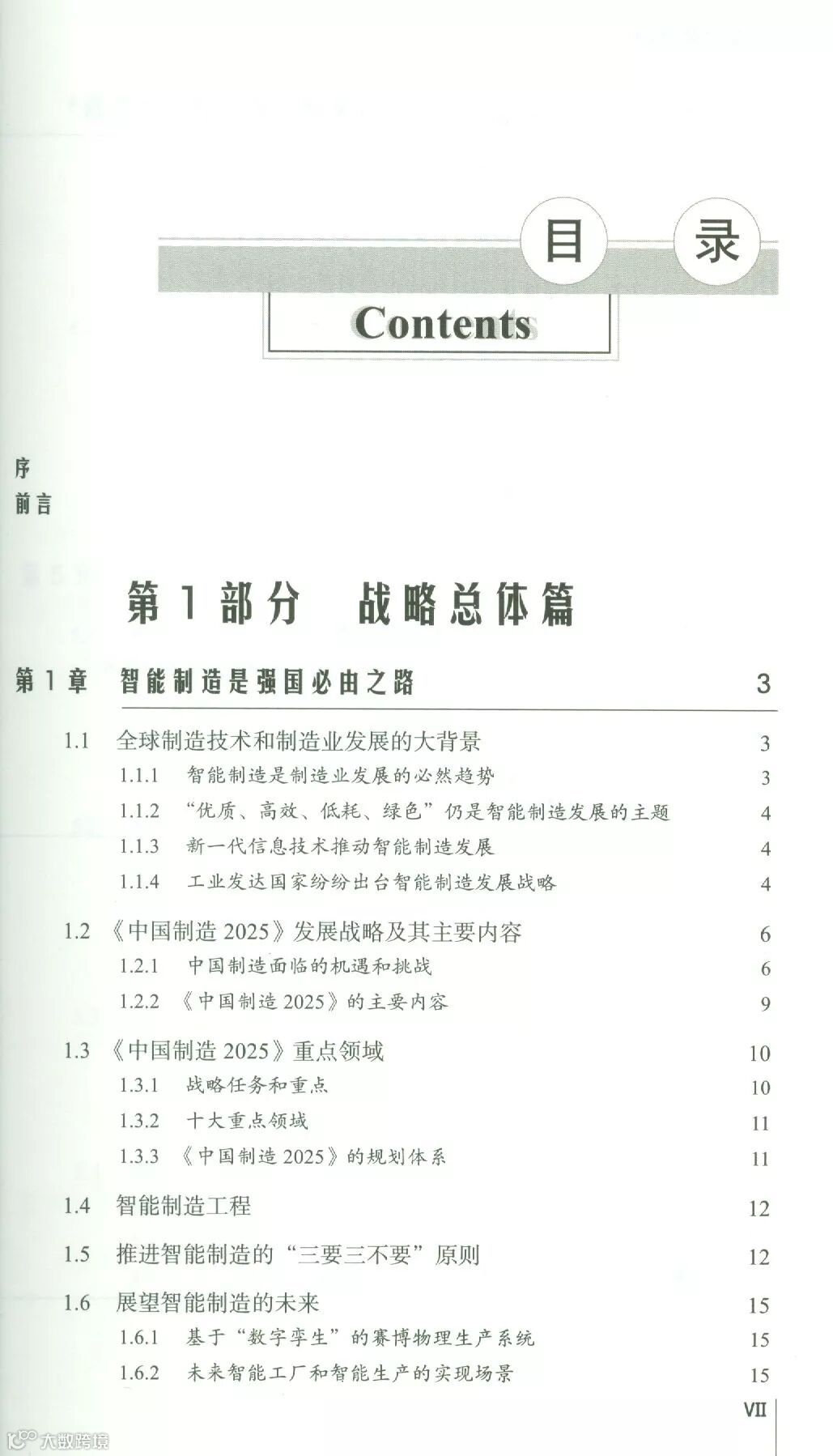 目 录

Contents

序
前言

第 1 部分 战略总体篇

第 1 章 智能制造是强国必由之路 3

1.1 全球制造技术和制造业发展的大背景 3
1.1.1 智能制造是制造业发展的必然趋势 3
1.1.2 “优质、高效、低耗、绿色”仍是智能制造发展的主题 4
1.1.3 新一代信息技术推动智能制造发展 4
1.1.4 工业发达国家纷纷出台智能制造发展战略 4

1.2 《中国制造 2025》发展战略及其主要内容 6
1.2.1 中国制造面临的机遇和挑战 6
1.2.2 《中国制造 2025》的主要内容 9

1.3 《中国制造 2025》重点领域 10
1.3.1 战略任务和重点 10
1.3.2 十大重点领域 11
1.3.3 《中国制造 2025》的规划体系 11

1.4 智能制造工程 12

1.5 推进智能制造的“三要三不要”原则 12

1.6 展望智能制造的未来 15
1.6.1 基于“数字孪生”的赛博物理生产系统 15
1.6.2 未来智能工厂和智能生产的实现场景 15

VII

大数跨境